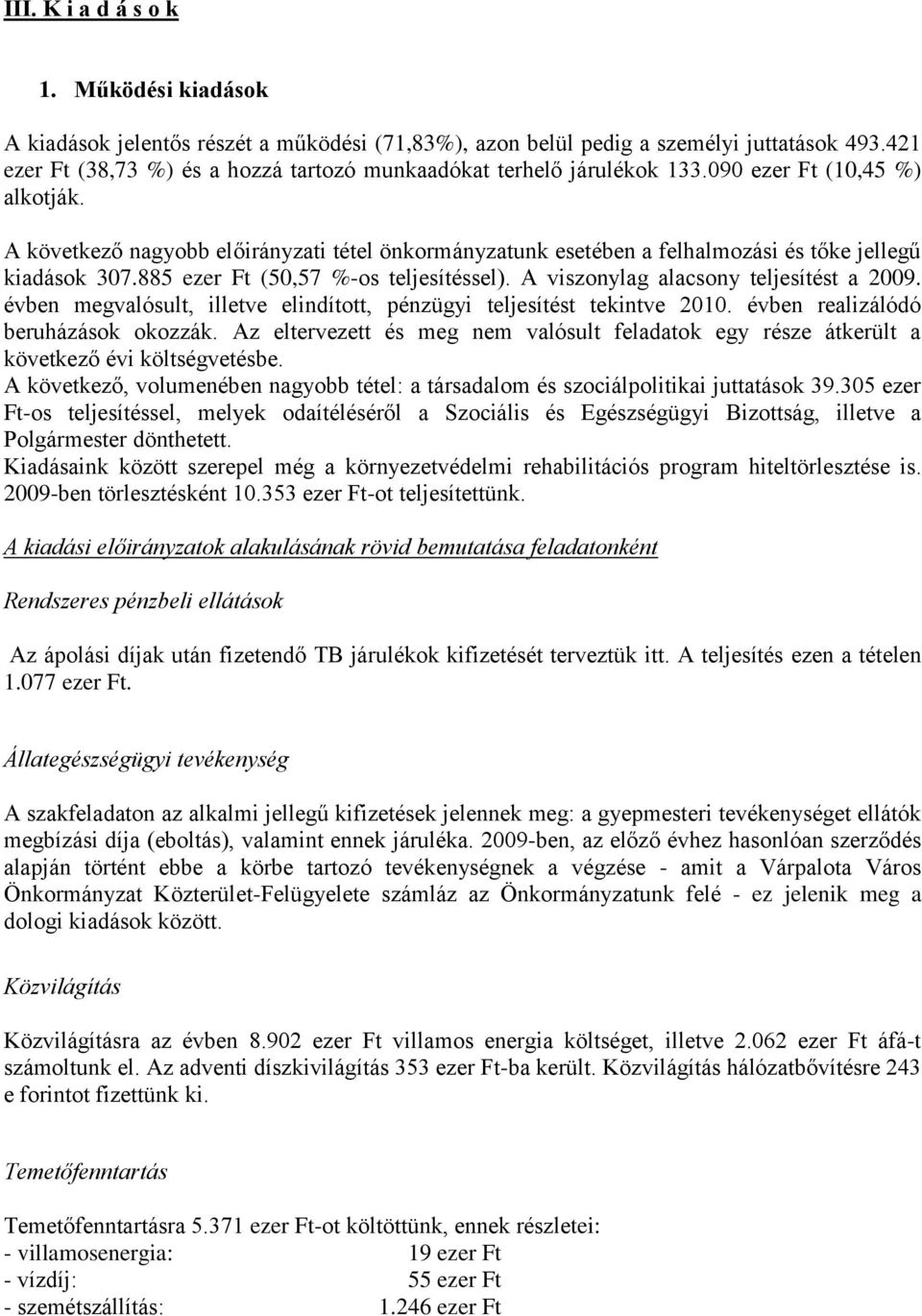 III. K i a d á s o k

1. Működési kiadások

A kiadások jelentős részét a működési (71,83%), azon belül pedig a személyi juttatások 493.421 ezer Ft (38,73 %) és a hozzá tartozó munkaadókat terhelő járulékok 133.090 ezer Ft (10,45 %) alkotják.

A következő nagyobb előirányzati tétel önkormányzatunk esetében a felhalmozási és tőke jellegű kiadások 307.885 ezer Ft (50,57 %-os teljesítéssel). A viszonylag alacsony teljesítést a 2009. évben megvalósult, illetve elindított, pénzügyi teljesítést tekintve 2010. évben realizálódó beruházások okozzák. Az eltervezett és meg nem valósult feladatok egy része átkerült a következő évi költségvetésbe.
A következő, volumenében nagyobb tétel: a társadalom és szociálpolitikai juttatások 39.305 ezer Ft-os teljesítéssel, melyek odaítéléséről a Szociális és Egészségügyi Bizottság, illetve a Polgármester dönthetett.
Kiadásaink között szerepel még a környezetvédelmi rehabilitációs program hiteltörlesztése is. 2009-ben törlesztésként 10.353 ezer Ft-ot teljesítettünk.

A kiadási előirányzatok alakulásának rövid bemutatása feladatonként

Rendszeres pénzbeli ellátások

Az ápolási díjak után fizetendő TB járulékok kifizetését terveztük itt. A teljesítés ezen a tételen 1.077 ezer Ft.

Állategészségügyi tevékenység

A szakfeladaton az alkalmi jellegű kifizetések jelennek meg: a gyepmesteri tevékenységet ellátók megbízási díja (eboltás), valamint ennek járuléka. 2009-ben, az előző évhez hasonlóan szerződés alapján történt ebbe a körbe tartozó tevékenységnek a végzése - amit a Várpalota Város Önkormányzat Közterület-Felügyelete számláz az Önkormányzatunk felé - ez jelenik meg a dologi kiadások között.

Közvilágítás

Közvilágításra az évben 8.902 ezer Ft villamos energia költséget, illetve 2.062 ezer Ft áfá-t számoltunk el. Az adventi díszkivilágítás 353 ezer Ft-ba került. Közvilágítás hálózatbővítésre 243 e forintot fizettünk ki.

Temetőfenntartás

Temetőfenntartásra 5.371 ezer Ft-ot költöttünk, ennek részletei:
- villamosenergia: 19 ezer Ft
- vízdíj: 55 ezer Ft
- szemétszállítás: 1.246 ezer Ft